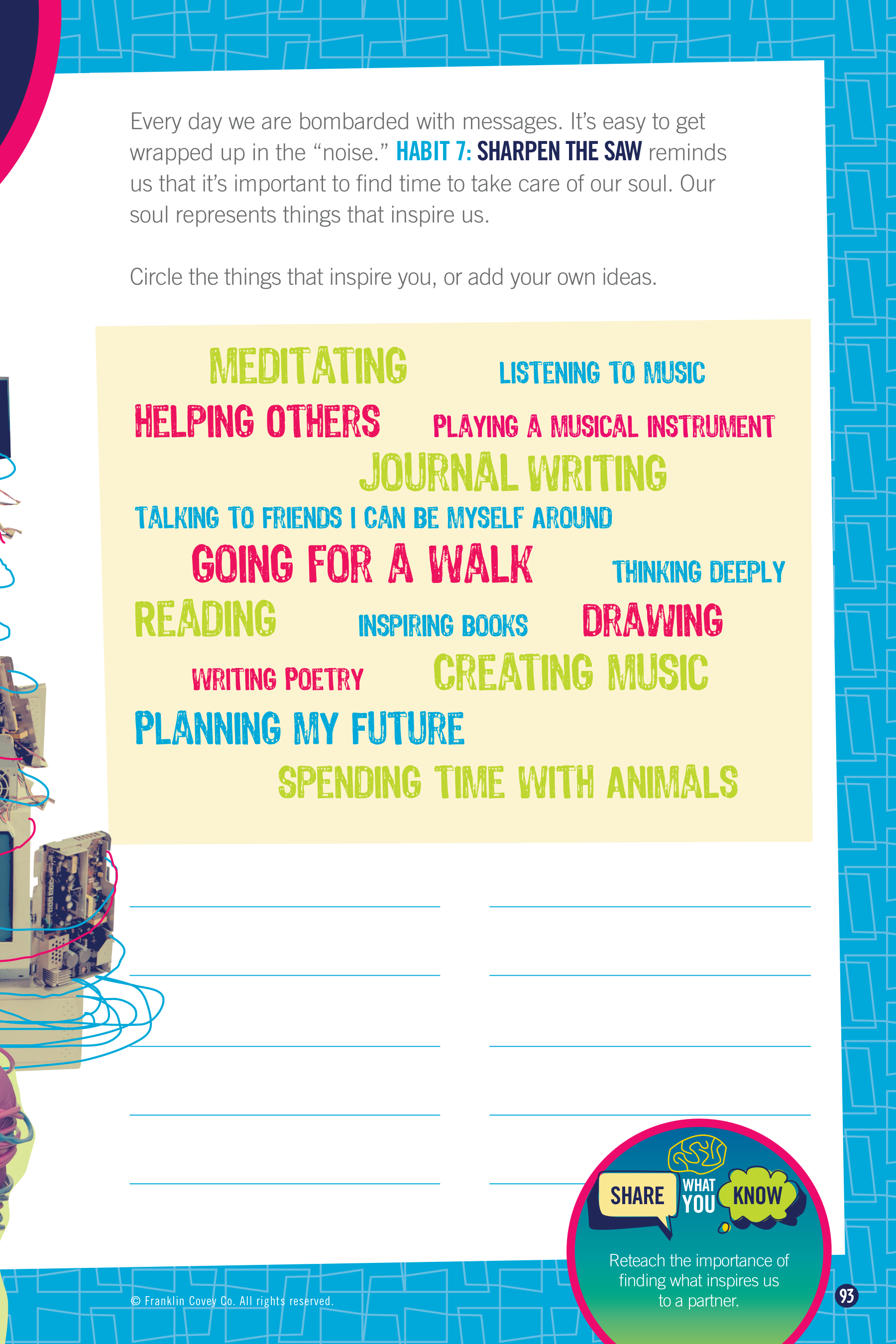 Every day we are bombarded with messages. It's easy to get wrapped up in the "noise." HABIT 7: SHARPEN THE SAW reminds us that it's important to find time to take care of our soul. Our soul represents things that inspire us.

Circle the things that inspire you, or add your own ideas.

MEDITATING
LISTENING TO MUSIC
HELPING OTHERS
PLAYING A MUSICAL INSTRUMENT
JOURNAL WRITING
TALKING TO FRIENDS I CAN BE MYSELF AROUND
GOING FOR A WALK
THINKING DEEPLY
READING
INSPIRING BOOKS
DRAWING
WRITING POETRY
CREATING MUSIC
PLANNING MY FUTURE
SPENDING TIME WITH ANIMALS

____ ____
____ ____
____ ____
____ ____
____ ____

SHARE WHAT YOU KNOW

Reteach the importance of finding what inspires us to a partner.

© Franklin Covey Co. All rights reserved.

93